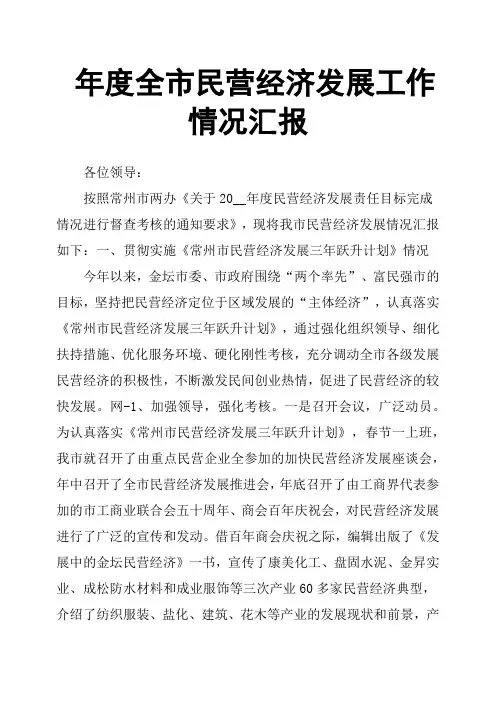 年度全市民营经济发展工作情况汇报

各位领导：

按照常州市两办《关于 20__年度民营经济发展责任目标完成情况进行督查考核的通知要求》，现将我市民营经济发展情况汇报如下：一、贯彻实施《常州市民营经济发展三年跃升计划》情况

今年以来，金坛市委、市政府围绕“两个率先”、富民强市的目标，坚持把民营经济定位于区域发展的“主体经济”，认真落实《常州市民营经济发展三年跃升计划》，通过强化组织领导、细化扶持措施、优化服务环境、硬化刚性考核，充分调动全市各级发展民营经济的积极性，不断激发民间创业热情，促进了民营经济的较快发展。网-1、加强领导，强化考核。一是召开会议，广泛动员。为认真落实《常州市民营经济发展三年跃升计划》，春节一上班，我市就召开了由重点民营企业全参加的加快民营经济发展座谈会，年中召开了全市民营经济发展推进会，年底召开了由工商界代表参加的市工商业联合会五十周年、商会百年庆祝会，对民营经济发展进行了广泛的宣传和发动。借百年商会庆祝之际，编辑出版了《发展中的金坛民营经济》一书，宣传了康美化工、盘固水泥、金昇实业、成松防水材料和成业服饰等三次产业 60 多家民营经济典型，介绍了纺织服装、盐化、建筑、花木等产业的发展现状和前景，产